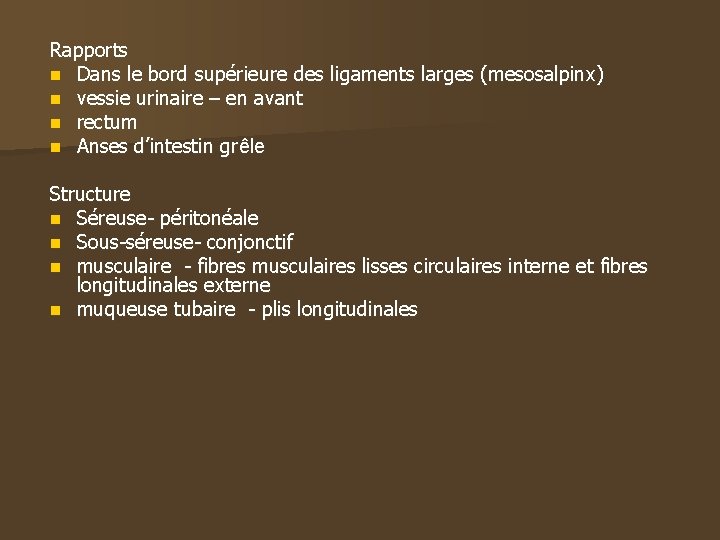 Rapports

- Dans le bord supérieure des ligaments larges (mesosalpinx)
- vessie urinaire – en avant
- rectum
- Anses d'intestin grêle

Structure

- Séreuse- péritonéale
- Sous-séreuse- conjonctif
- musculaire - fibres musculaires lisses circulaires interne et fibres longitudinales externe
- muqueuse tubaire - plis longitudinales